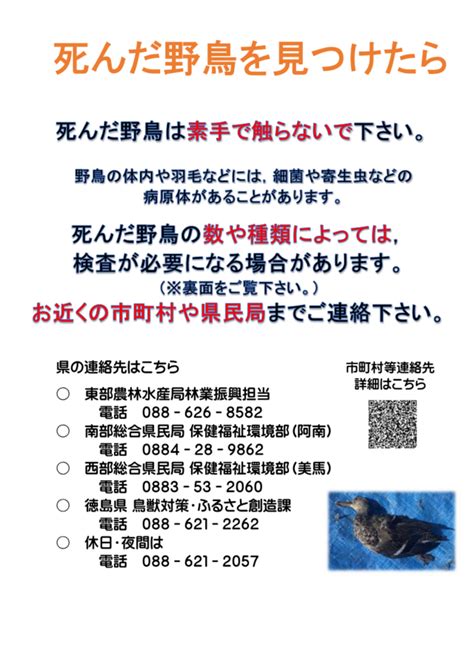 死んだ野鳥を見つけたら

死んだ野鳥は素手で触らないで下さい。

野鳥の体内や羽毛などには，細菌や寄生虫などの病原体があることがあります。

死んだ野鳥の数や種類によっては，検査が必要になる場合があります。
（※裏面をご覧下さい。）
お近くの市町村や県民局までご連絡下さい。

県の連絡先はこちら

○ 東部農林水産局林業振興担当
電話 088 - 626 - 8582
○ 南部総合県民局 保健福祉環境部（阿南）
電話 0884 - 28 - 9862
○ 西部総合県民局 保健福祉環境部（美馬）
電話 0883 - 53 - 2060
○ 徳島県 鳥獣対策・ふるさと創造課
電話 088 - 621 - 2262
○ 休日・夜間は
電話 088 - 621 - 2057

市町村等連絡先
詳細はこちら